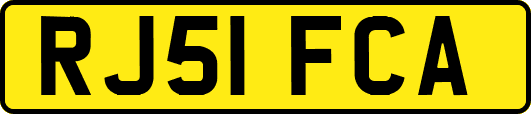 RJ51 FCA